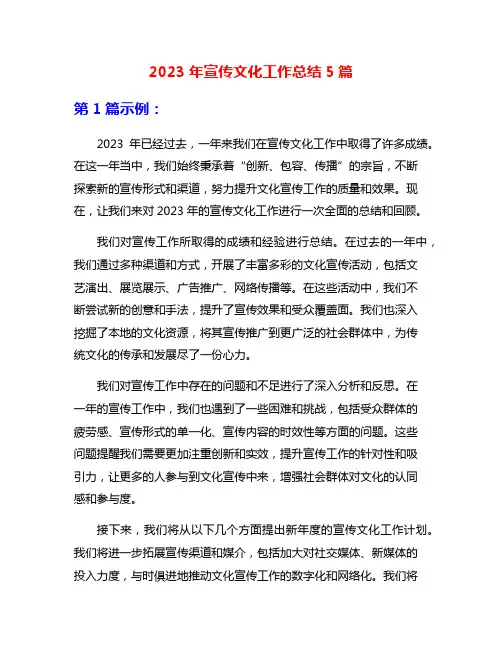 2023 年宣传文化工作总结 5 篇

第 1 篇示例：

2023 年已经过去，一年来我们在宣传文化工作中取得了许多成绩。在这一年当中，我们始终秉承着“创新、包容、传播”的宗旨，不断探索新的宣传形式和渠道，努力提升文化宣传工作的质量和效果。现在，让我们来对 2023 年的宣传文化工作进行一次全面的总结和回顾。

我们对宣传工作所取得的成绩和经验进行总结。在过去的一年中，我们通过多种渠道和方式，开展了丰富多彩的文化宣传活动，包括文艺演出、展览展示、广告推广、网络传播等。在这些活动中，我们不断尝试新的创意和手法，提升了宣传效果和受众覆盖面。我们也深入挖掘了本地的文化资源，将其宣传推广到更广泛的社会群体中，为传统文化的传承和发展尽了一份心力。

我们对宣传工作中存在的问题和不足进行了深入分析和反思。在一年的宣传工作中，我们也遇到了一些困难和挑战，包括受众群体的疲劳感、宣传形式的单一化、宣传内容的时效性等方面的问题。这些问题提醒我们需要更加注重创新和实效，提升宣传工作的针对性和吸引力，让更多的人参与到文化宣传中来，增强社会群体对文化的认同感和参与度。

接下来，我们将从以下几个方面提出新年度的宣传文化工作计划。我们将进一步拓展宣传渠道和媒介，包括加大对社交媒体、新媒体的投入力度，与时俱进地推动文化宣传工作的数字化和网络化。我们将